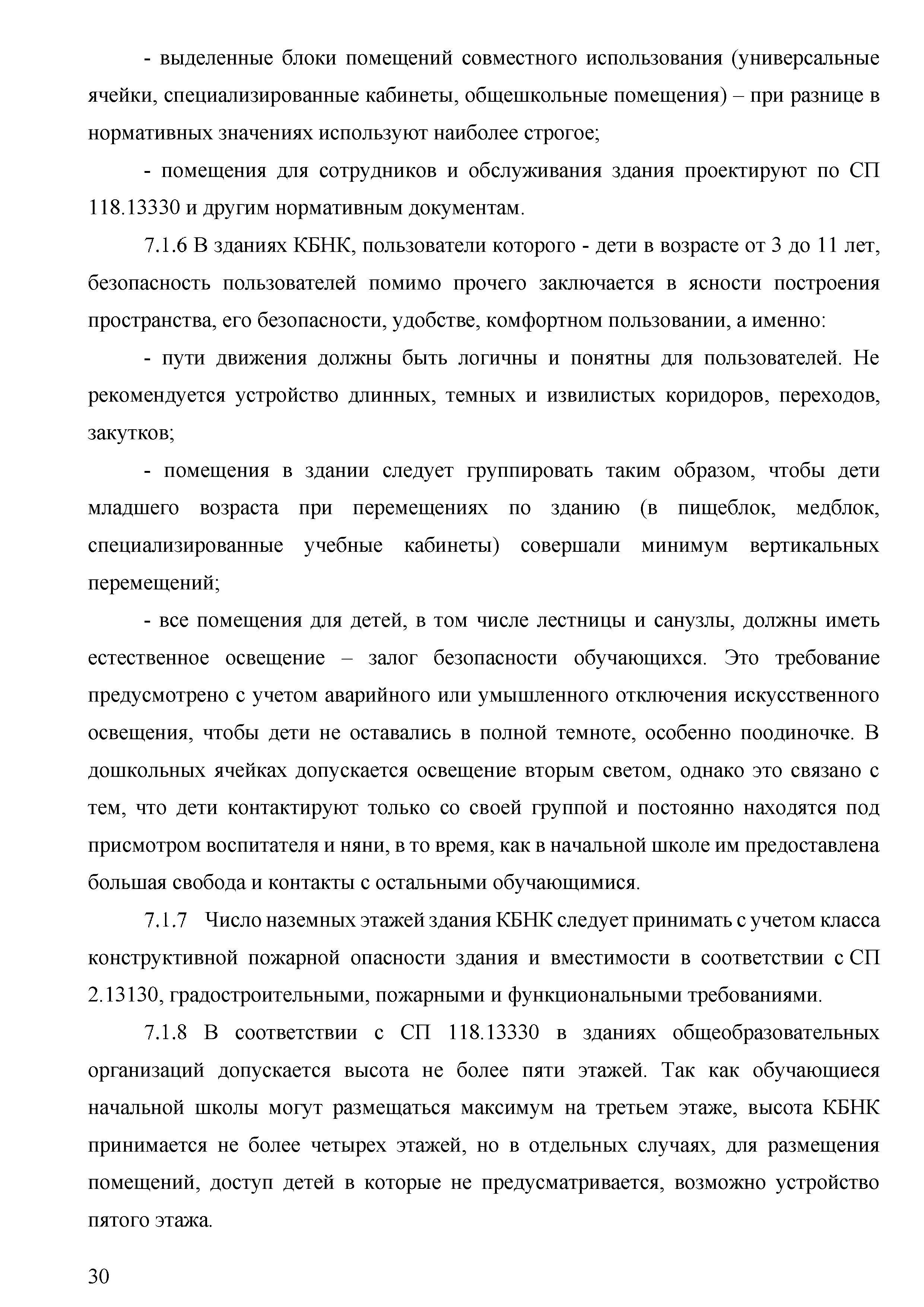 - выделенные блоки помещений совместного использования (универсальные ячейки, специализированные кабинеты, общешкольные помещения) – при разнице в нормативных значениях используют наиболее строгое;

- помещения для сотрудников и обслуживания здания проектируют по СП 118.13330 и другим нормативным документам.

7.1.6 В зданиях КБНК, пользователи которого - дети в возрасте от 3 до 11 лет, безопасность пользователей помимо прочего заключается в ясности построения пространства, его безопасности, удобстве, комфортном пользовании, а именно:

- пути движения должны быть логичны и понятны для пользователей. Не рекомендуется устройство длинных, темных и извилистых коридоров, переходов, закутков;

- помещения в здании следует группировать таким образом, чтобы дети младшего возраста при перемещениях по зданию (в пищеблок, медблок, специализированные учебные кабинеты) совершали минимум вертикальных перемещений;

- все помещения для детей, в том числе лестницы и санузлы, должны иметь естественное освещение – залог безопасности обучающихся. Это требование предусмотрено с учетом аварийного или умышленного отключения искусственного освещения, чтобы дети не оставались в полной темноте, особенно поодиночке. В дошкольных ячейках допускается освещение вторым светом, однако это связано с тем, что дети контактируют только со своей группой и постоянно находятся под присмотром воспитателя и няни, в то время, как в начальной школе им предоставлена большая свобода и контакты с остальными обучающимися.

7.1.7 Число наземных этажей здания КБНК следует принимать с учетом класса конструктивной пожарной опасности здания и вместимости в соответствии с СП 2.13130, градостроительными, пожарными и функциональными требованиями.

7.1.8 В соответствии с СП 118.13330 в зданиях общеобразовательных организаций допускается высота не более пяти этажей. Так как обучающиеся начальной школы могут размещаться максимум на третьем этаже, высота КБНК принимается не более четырех этажей, но в отдельных случаях, для размещения помещений, доступ детей в которые не предусматривается, возможно устройство пятого этажа.

30